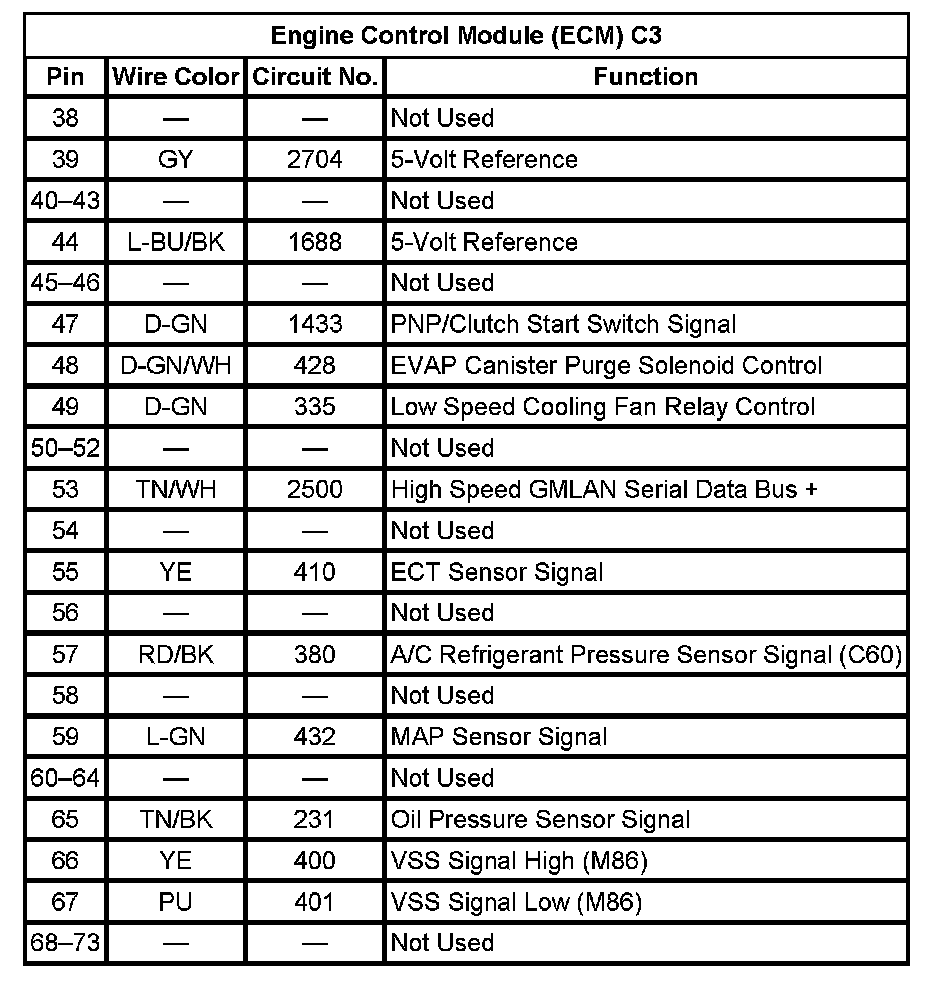 Engine Control Module (ECM) C3

| Pin | Wire Color | Circuit No. | Function |
|---|---|---|---|
| 38 | — | — | Not Used |
| 39 | GY | 2704 | 5-Volt Reference |
| 40–43 | — | — | Not Used |
| 44 | L-BU/BK | 1688 | 5-Volt Reference |
| 45–46 | — | — | Not Used |
| 47 | D-GN | 1433 | PNP/Clutch Start Switch Signal |
| 48 | D-GN/WH | 428 | EVAP Canister Purge Solenoid Control |
| 49 | D-GN | 335 | Low Speed Cooling Fan Relay Control |
| 50–52 | — | — | Not Used |
| 53 | TN/WH | 2500 | High Speed GMLAN Serial Data Bus + |
| 54 | — | — | Not Used |
| 55 | YE | 410 | ECT Sensor Signal |
| 56 | — | — | Not Used |
| 57 | RD/BK | 380 | A/C Refrigerant Pressure Sensor Signal (C60) |
| 58 | — | — | Not Used |
| 59 | L-GN | 432 | MAP Sensor Signal |
| 60–64 | — | — | Not Used |
| 65 | TN/BK | 231 | Oil Pressure Sensor Signal |
| 66 | YE | 400 | VSS Signal High (M86) |
| 67 | PU | 401 | VSS Signal Low (M86) |
| 68–73 | — | — | Not Used |